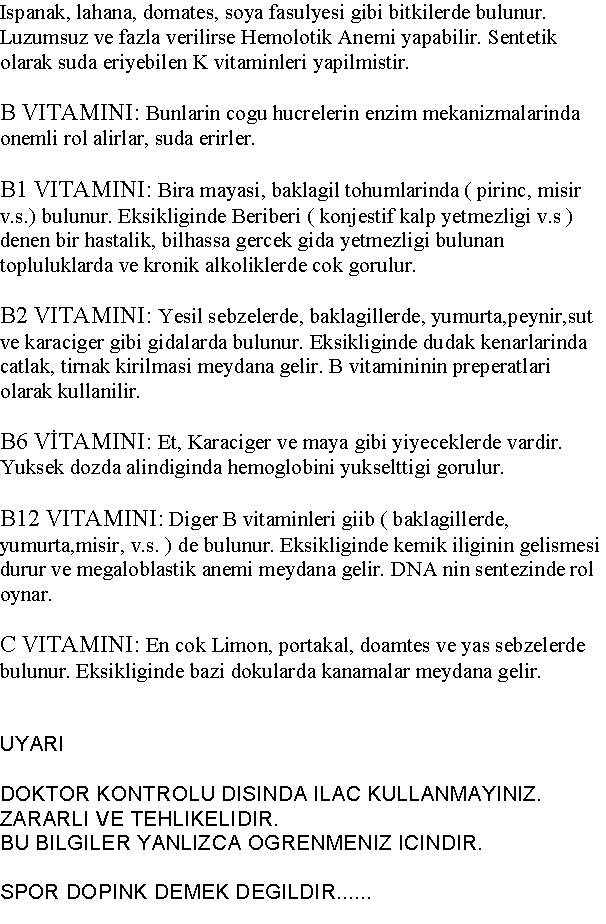 Ispanak, lahana, domates, soya fasulyesi gibi bitkilerde bulunur. Luzumsuz ve fazla verilirse Hemolotik Anemi yapabilir. Sentetik olarak suda eriyebilen K vitaminleri yapilmistir.

B VITAMINI: Bunlarin cogu hucrelerin enzim mekanizmalarinda onemli rol alirlar, suda erirler.

B1 VITAMINI: Bira mayasi, baklagil tohumlarinda ( pirinc, misir v.s.) bulunur. Eksikliginde Beriberi ( konjestif kalp yetmezligi v.s ) denen bir hastalik, bilhassa gercek gida yetmezligi bulunan topluluklarda ve kronik alkoliklerde cok gorulur.

B2 VITAMINI: Yesil sebzelerde, baklagillerde, yumurta,peynir,sut ve karaciger gibi gidalarda bulunur. Eksikliginde dudak kenarlarinda catlak, tirnak kirilmasi meydana gelir. B vitamininin preperatlari olarak kullanilir.

B6 VİTAMINI: Et, Karaciger ve maya gibi yiyeceklerde vardir. Yuksek dozda alindiginda hemoglobini yukselttigi gorulur.

B12 VITAMINI: Diger B vitaminleri giib ( baklagillerde, yumurta,misir, v.s. ) de bulunur. Eksikliginde kemik iliginin gelismesi durur ve megaloblastik anemi meydana gelir. DNA nin sentezinde rol oynar.

C VITAMINI: En cok Limon, portakal, doamtes ve yas sebzelerde bulunur. Eksikliginde bazi dokularda kanamalar meydana gelir.

UYARI

DOKTOR KONTROLU DISINDA ILAC KULLANMAYINIZ.
ZARARLI VE TEHLIKELIDIR.
BU BILGILER YANLIZCA OGRENMENIZ ICINDIR.

SPOR DOPINK DEMEK DEGILDIR......